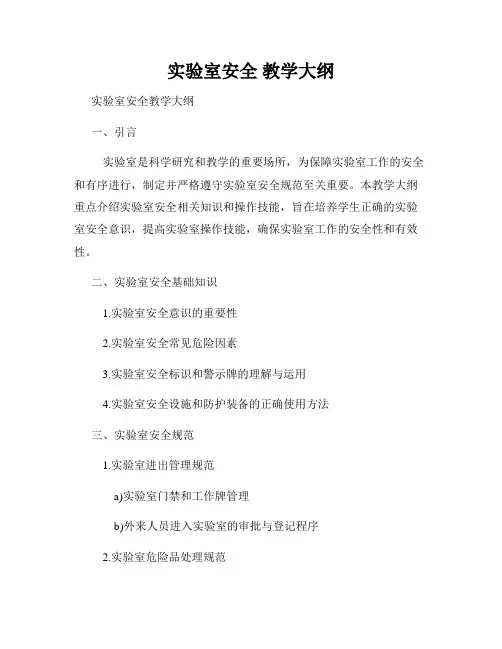 实验室安全 教学大纲

实验室安全教学大纲

一、引言

实验室是科学研究和教学的重要场所，为保障实验室工作的安全和有序进行，制定并严格遵守实验室安全规范至关重要。本教学大纲重点介绍实验室安全相关知识和操作技能，旨在培养学生正确的实验室安全意识，提高实验室操作技能，确保实验室工作的安全性和有效性。

二、实验室安全基础知识

1.实验室安全意识的重要性

2.实验室安全常见危险因素

3.实验室安全标识和警示牌的理解与运用

4.实验室安全设施和防护装备的正确使用方法

三、实验室安全规范

1.实验室进出管理规范

a)实验室门禁和工作牌管理

b)外来人员进入实验室的审批与登记程序

2.实验室危险品处理规范